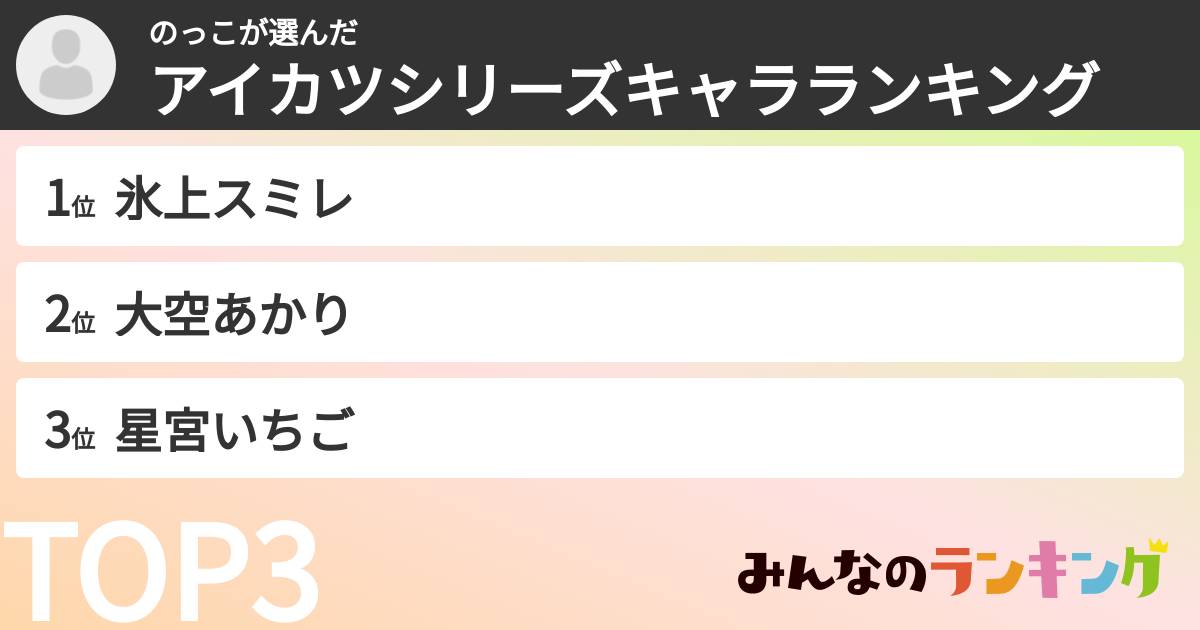 のっこが選んだ
アイカツシリーズキャラランキング

1位 氷上スミレ

2位 大空あかり

3位 星宮いちご

TOP3

みんなのランキング